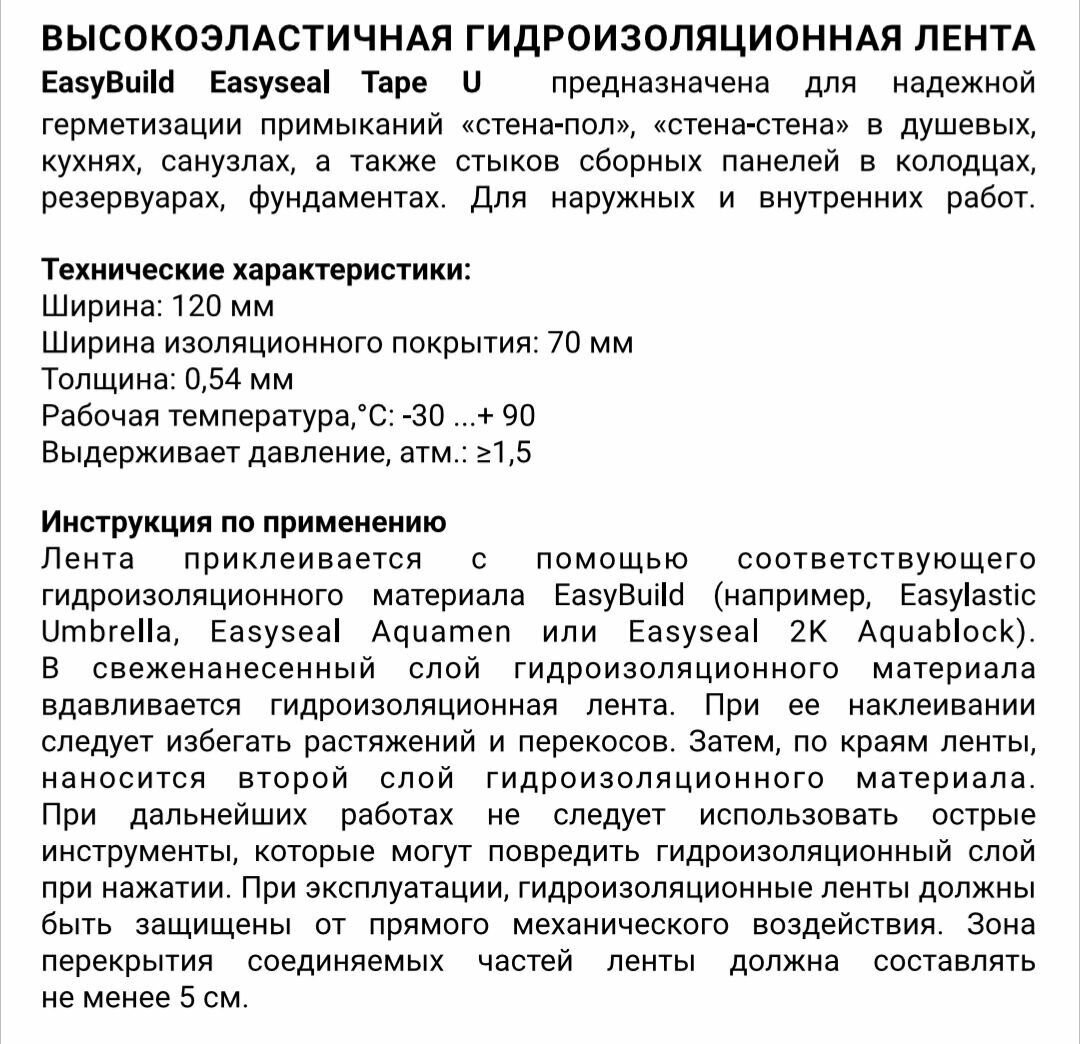 ВЫСОКОЭЛАСТИЧНАЯ ГИДРОИЗОЛЯЦИОННАЯ ЛЕНТА EasyBuild Easyseal Tape U предназначена для надежной герметизации примыканий «стена-пол», «стена-стена» в душевых, кухнях, санузлах, а также стыков сборных панелей в колодцах, резервуарах, фундаментах. Для наружных и внутренних работ.

Технические характеристики:
Ширина: 120 мм
Ширина изоляционного покрытия: 70 мм
Толщина: 0,54 мм
Рабочая температура,°С: -30 ...+ 90
Выдерживает давление, атм.: ≥1,5

Инструкция по применению
Лента приклеивается с помощью соответствующего гидроизоляционного материала EasyBuild (например, Easylastic Umbrella, Easyseal Aquamen или Easyseal 2K Aquablock). В свеженанесенный слой гидроизоляционного материала вдавливается гидроизоляционная лента. При ее наклеивании следует избегать растяжений и перекосов. Затем, по краям ленты, наносится второй слой гидроизоляционного материала. При дальнейших работах не следует использовать острые инструменты, которые могут повредить гидроизоляционный слой при нажатии. При эксплуатации, гидроизоляционные ленты должны быть защищены от прямого механического воздействия. Зона перекрытия соединяемых частей ленты должна составлять не менее 5 см.